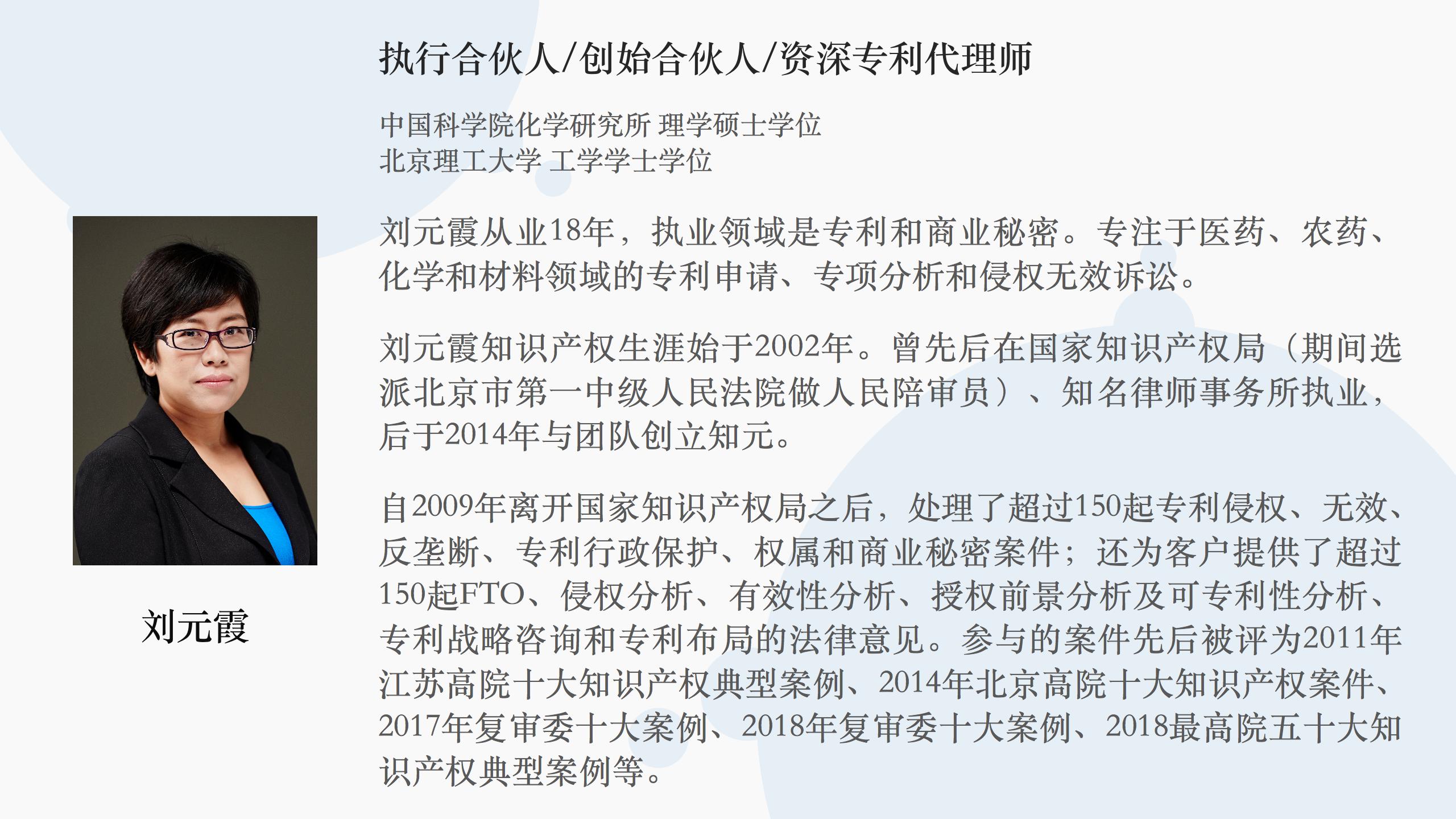 执行合伙人/创始合伙人/资深专利代理师

中国科学院化学研究所 理学硕士学位
北京理工大学 工学学士学位

刘元霞从业18年，执业领域是专利和商业秘密。专注于医药、农药、化学和材料领域的专利申请、专项分析和侵权无效诉讼。

刘元霞知识产权生涯始于2002年。曾先后在国家知识产权局（期间选派北京市第一中级人民法院做人民陪审员）、知名律师事务所执业，后于2014年与团队创立知元。

自2009年离开国家知识产权局之后，处理了超过150起专利侵权、无效、反垄断、专利行政保护、权属和商业秘密案件；还为客户提供了超过150起FTO、侵权分析、有效性分析、授权前景分析及可专利性分析、专利战略咨询和专利布局的法律意见。参与的案件先后被评为2011年江苏高院十大知识产权典型案例、2014年北京高院十大知识产权案件、2017年复审委十大案例、2018年复审委十大案例、2018最高院五十大知识产权典型案例等。

刘元霞